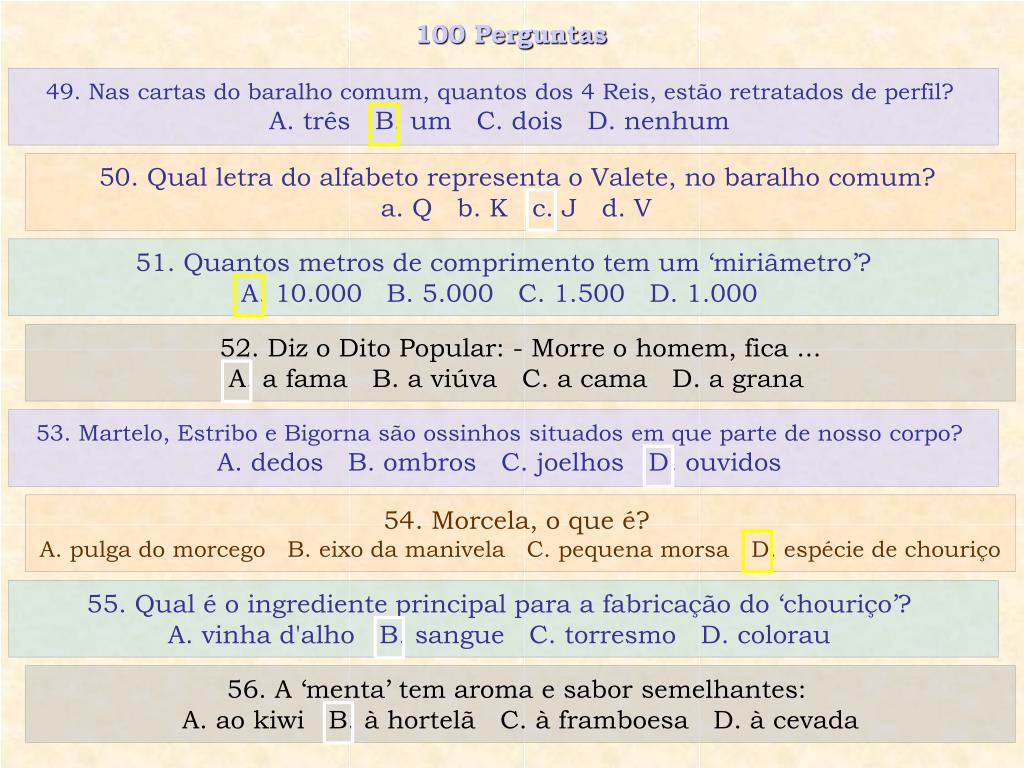 100 Perguntas

49. Nas cartas do baralho comum, quantos dos 4 Reis, estão retratados de perfil?
A. três B. um C. dois D. nenhum

50. Qual letra do alfabeto representa o Valete, no baralho comum?
a. Q b. K c. J d. V

51. Quantos metros de comprimento tem um ‘miriâmetro’?
A. 10.000 B. 5.000 C. 1.500 D. 1.000

52. Diz o Dito Popular: - Morre o homem, fica ...
A. a fama B. a viúva C. a cama D. a grana

53. Martelo, Estribo e Bigorna são ossinhos situados em que parte de nosso corpo?
A. dedos B. ombros C. joelhos D. ouvidos

54. Morcela, o que é?
A. pulga do morcego B. eixo da manivela C. pequena morsa D. espécie de chouriço

55. Qual é o ingrediente principal para a fabricação do ‘chouriço’?
A. vinha d'alho B. sangue C. torresmo D. colorau

56. A ‘menta’ tem aroma e sabor semelhantes:
A. ao kiwi B. à hortelã C. à framboesa D. à cevada